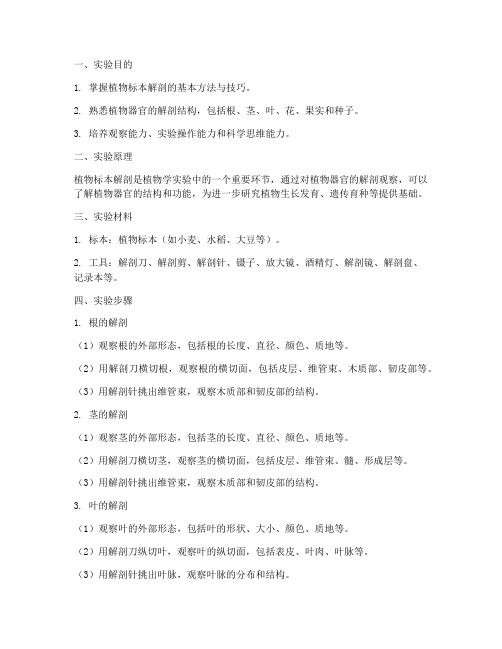 一、实验目的

1. 掌握植物标本解剖的基本方法与技巧。

2. 熟悉植物器官的解剖结构，包括根、茎、叶、花、果实和种子。

3. 培养观察能力、实验操作能力和科学思维能力。

二、实验原理

植物标本解剖是植物学实验中的一个重要环节，通过对植物器官的解剖观察，可以了解植物器官的结构和功能，为进一步研究植物生长发育、遗传育种等提供基础。

三、实验材料

1. 标本：植物标本（如小麦、水稻、大豆等）。

2. 工具：解剖刀、解剖剪、解剖针、镊子、放大镜、酒精灯、解剖镜、解剖盘、记录本等。

四、实验步骤

1. 根的解剖

（1）观察根的外部形态，包括根的长度、直径、颜色、质地等。

（2）用解剖刀横切根，观察根的横切面，包括皮层、维管束、木质部、韧皮部等。

（3）用解剖针挑出维管束，观察木质部和韧皮部的结构。

2. 茎的解剖

（1）观察茎的外部形态，包括茎的长度、直径、颜色、质地等。

（2）用解剖刀横切茎，观察茎的横切面，包括皮层、维管束、髓、形成层等。

（3）用解剖针挑出维管束，观察木质部和韧皮部的结构。

3. 叶的解剖

（1）观察叶的外部形态，包括叶的形状、大小、颜色、质地等。

（2）用解剖刀纵切叶，观察叶的纵切面，包括表皮、叶肉、叶脉等。

（3）用解剖针挑出叶脉，观察叶脉的分布和结构。